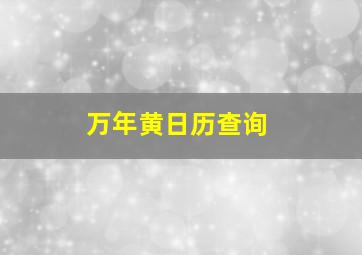 万年黄日历查询